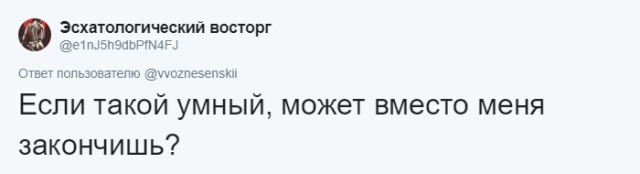 Эсхатологический восторг
@e1nJ5h9dbPfN4FJ

Ответ пользователю @vvoznesenskii

Если такой умный, может вместо меня закончишь?